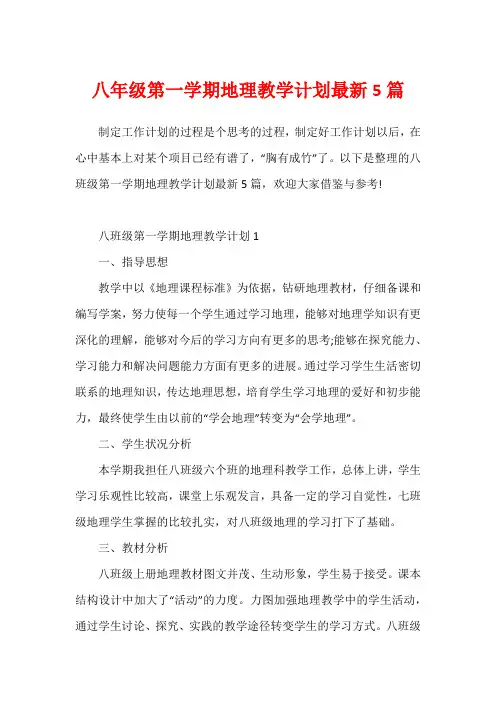 八年级第一学期地理教学计划最新5篇

制定工作计划的过程是个思考的过程，制定好工作计划以后，在心中基本上对某个项目已经有谱了，“胸有成竹”了。以下是整理的八班级第一学期地理教学计划最新5篇，欢迎大家借鉴与参考!

八班级第一学期地理教学计划1

一、指导思想

教学中以《地理课程标准》为依据，钻研地理教材，仔细备课和编写学案，努力使每一个学生通过学习地理，能够对地理学知识有更深化的理解，能够对今后的学习方向有更多的思考;能够在探究能力、学习能力和解决问题能力方面有更多的进展。通过学习学生生活密切联系的地理知识，传达地理思想，培育学生学习地理的爱好和初步能力，最终使学生由以前的“学会地理”转变为“会学地理”。

二、学生状况分析

本学期我担任八班级六个班的地理科教学工作，总体上讲，学生学习乐观性比较高，课堂上乐观发言，具备一定的学习自觉性，七班级地理学生掌握的比较扎实，对八班级地理的学习打下了基础。

三、教材分析

八班级上册地理教材图文并茂、生动形象，学生易于接受。课本结构设计中加大了“活动”的力度。力图加强地理教学中的学生活动，通过学生讨论、探究、实践的教学途径转变学生的学习方式。八班级